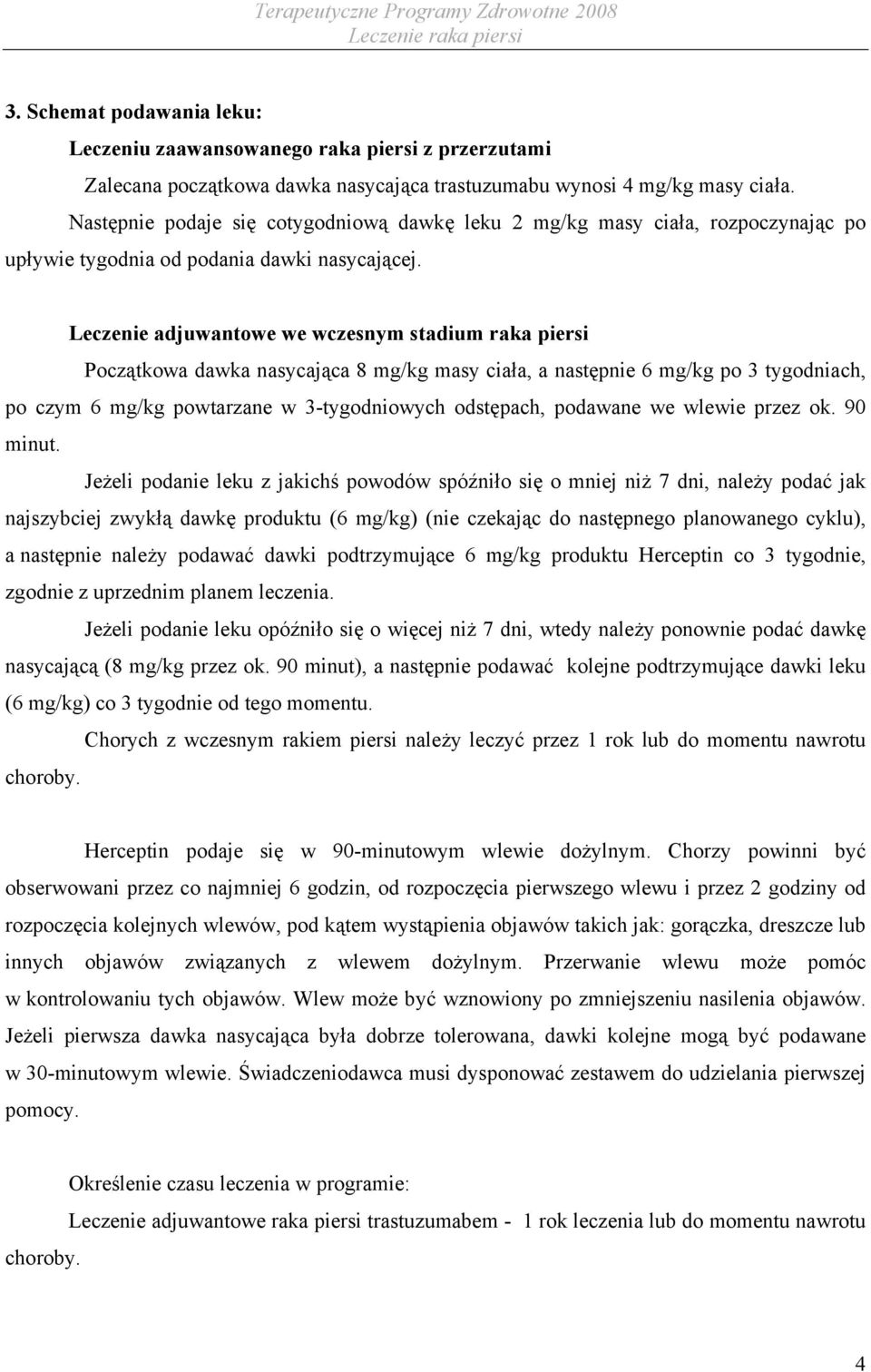 Terapeutyczne Programy Zdrowotne 2008
Leczenie raka piersi

3. Schemat podawania leku:

Leczeniu zaawansowanego raka piersi z przerzutami

Zalecana początkowa dawka nasycająca trastuzumabu wynosi 4 mg/kg masy ciała. Następnie podaje się cotygodniową dawkę leku 2 mg/kg masy ciała, rozpoczynając po upływie tygodnia od podania dawki nasycającej.

Leczenie adjuwantowe we wczesnym stadium raka piersi

Początkowa dawka nasycająca 8 mg/kg masy ciała, a następnie 6 mg/kg po 3 tygodniach, po czym 6 mg/kg powtarzane w 3-tygodniowych odstępach, podawane we wlewie przez ok. 90 minut.

Jeżeli podanie leku z jakichś powodów spóźniło się o mniej niż 7 dni, należy podać jak najszybciej zwykłą dawkę produktu (6 mg/kg) (nie czekając do następnego planowanego cyklu), a następnie należy podawać dawki podtrzymujące 6 mg/kg produktu Herceptin co 3 tygodnie, zgodnie z uprzednim planem leczenia.

Jeżeli podanie leku opóźniło się o więcej niż 7 dni, wtedy należy ponownie podać dawkę nasycającą (8 mg/kg przez ok. 90 minut), a następnie podawać kolejne podtrzymujące dawki leku (6 mg/kg) co 3 tygodnie od tego momentu.

Chorych z wczesnym rakiem piersi należy leczyć przez 1 rok lub do momentu nawrotu choroby.

Herceptin podaje się w 90-minutowym wlewie dożylnym. Chorzy powinni być obserwowani przez co najmniej 6 godzin, od rozpoczęcia pierwszego wlewu i przez 2 godziny od rozpoczęcia kolejnych wlewów, pod kątem wystąpienia objawów takich jak: gorączka, dreszcze lub innych objawów związanych z wlewem dożylnym. Przerwanie wlewu może pomóc w kontrolowaniu tych objawów. Wlew może być wznowiony po zmniejszeniu nasilenia objawów. Jeżeli pierwsza dawka nasycająca była dobrze tolerowana, dawki kolejne mogą być podawane w 30-minutowym wlewie. Świadczeniodawca musi dysponować zestawem do udzielania pierwszej pomocy.

Określenie czasu leczenia w programie:

Leczenie adjuwantowe raka piersi trastuzumabem - 1 rok leczenia lub do momentu nawrotu choroby.

4